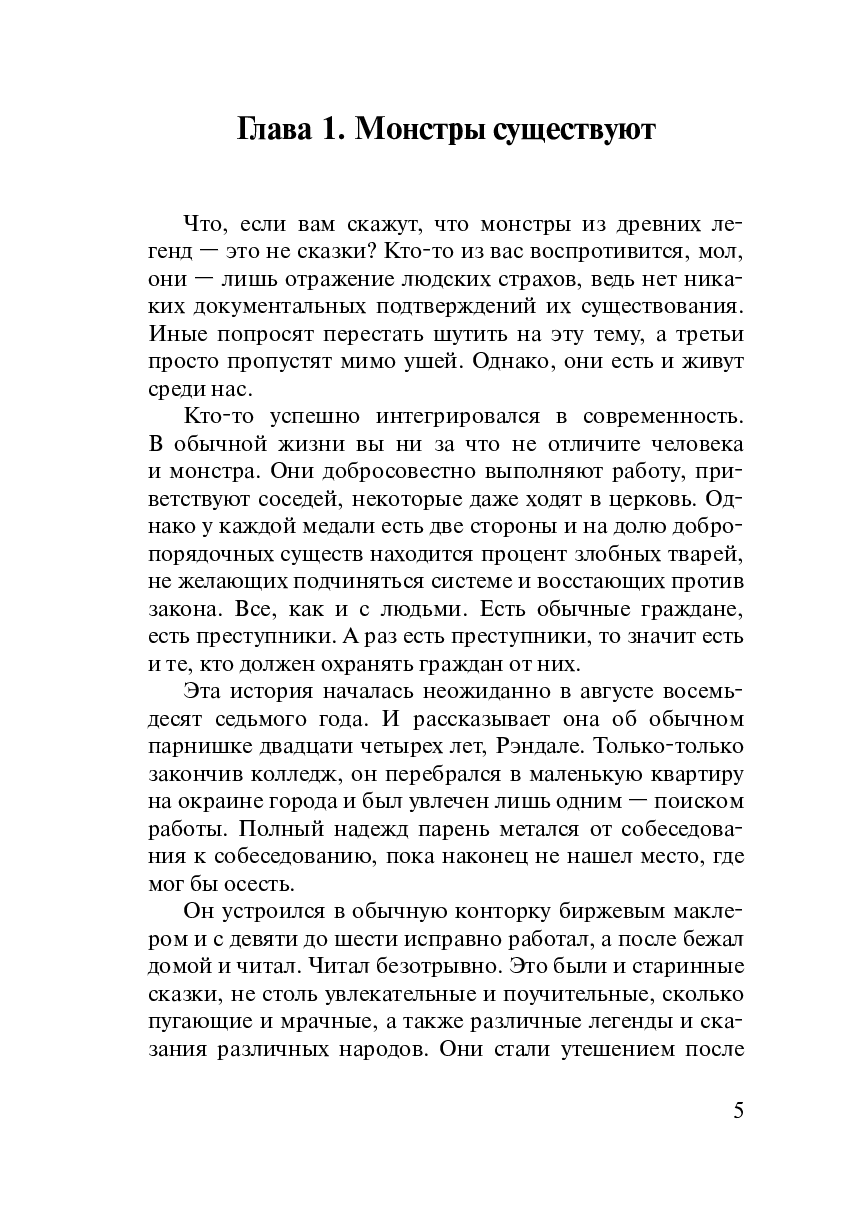 Глава 1. Монстры существуют

Что, если вам скажут, что монстры из древних легенд — это не сказки? Кто-то из вас воспротивится, мол, они — лишь отражение людских страхов, ведь нет никаких документальных подтверждений их существования. Иные попросят перестать шутить на эту тему, а третьи просто пропустят мимо ушей. Однако, они есть и живут среди нас.

Кто-то успешно интегрировался в современность. В обычной жизни вы ни за что не отличите человека и монстра. Они добросовестно выполняют работу, приветствуют соседей, некоторые даже ходят в церковь. Однако у каждой медали есть две стороны и на долю добропорядочных существ находится процент злобных тварей, не желающих подчиняться системе и восстающих против закона. Все, как и с людьми. Есть обычные граждане, есть преступники. А раз есть преступники, то значит есть и те, кто должен охранять граждан от них.

Эта история началась неожиданно в августе восемьдесят седьмого года. И рассказывает она об обычном парнишке двадцати четырех лет, Рэндале. Только-только закончив колледж, он перебрался в маленькую квартиру на окраине города и был увлечен лишь одним — поиском работы. Полный надежд парень метался от собеседования к собеседованию, пока наконец не нашел место, где мог бы осесть.

Он устроился в обычную конторку биржевым маклером и с девяти до шести исправно работал, а после бежал домой и читал. Читал безотрывно. Это были и старинные сказки, не столь увлекательные и поучительные, сколько пугающие и мрачные, а также различные легенды и сказания различных народов. Они стали утешением после

5